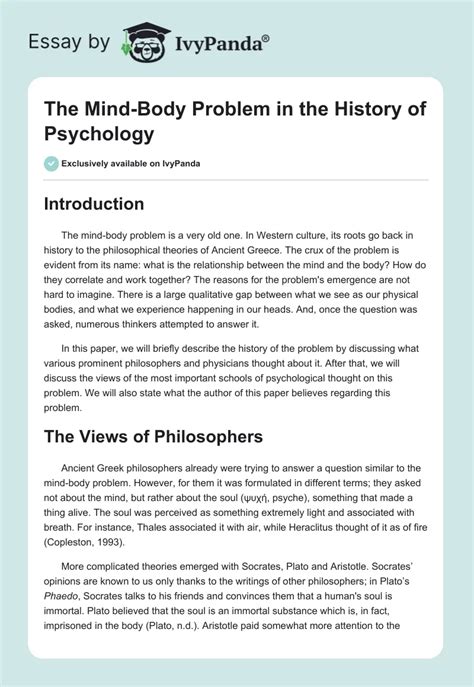 Essay by IvyPanda®

The Mind-Body Problem in the History of Psychology

Exclusively available on IvyPanda

Introduction

The mind-body problem is a very old one. In Western culture, its roots go back in history to the philosophical theories of Ancient Greece. The crux of the problem is evident from its name: what is the relationship between the mind and the body? How do they correlate and work together? The reasons for the problem's emergence are not hard to imagine. There is a large qualitative gap between what we see as our physical bodies, and what we experience happening in our heads. And, once the question was asked, numerous thinkers attempted to answer it.

In this paper, we will briefly describe the history of the problem by discussing what various prominent philosophers and physicians thought about it. After that, we will discuss the views of the most important schools of psychological thought on this problem. We will also state what the author of this paper believes regarding this problem.

The Views of Philosophers

Ancient Greek philosophers already were trying to answer a question similar to the mind-body problem. However, for them it was formulated in different terms; they asked not about the mind, but rather about the soul (ψυχή, psyche), something that made a thing alive. The soul was perceived as something extremely light and associated with breath. For instance, Thales associated it with air, while Heraclitus thought of it as of fire (Copleston, 1993).

More complicated theories emerged with Socrates, Plato and Aristotle. Socrates' opinions are known to us only thanks to the writings of other philosophers; in Plato's Phaedo, Socrates talks to his friends and convinces them that a human's soul is immortal. Plato believed that the soul is an immortal substance which is, in fact, imprisoned in the body (Plato, n.d.). Aristotle paid somewhat more attention to the